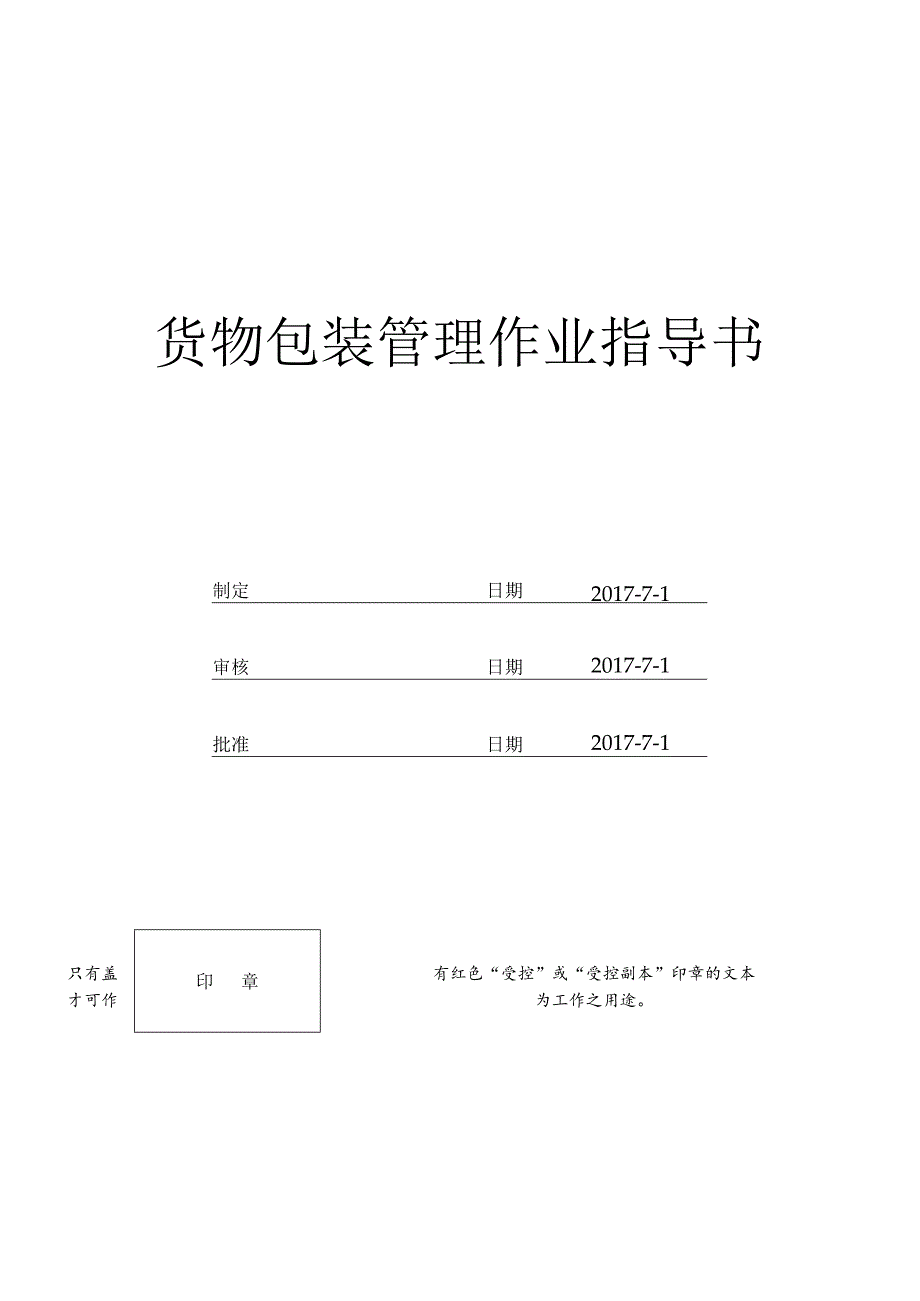 货物包装管理作业指导书

制定 日期 2017-7-1

审核 日期 2017-7-1

批准 日期 2017-7-1

只有盖
才可作

印 章

有红色“受控”或“受控副本”印章的文本
为工作之用途。